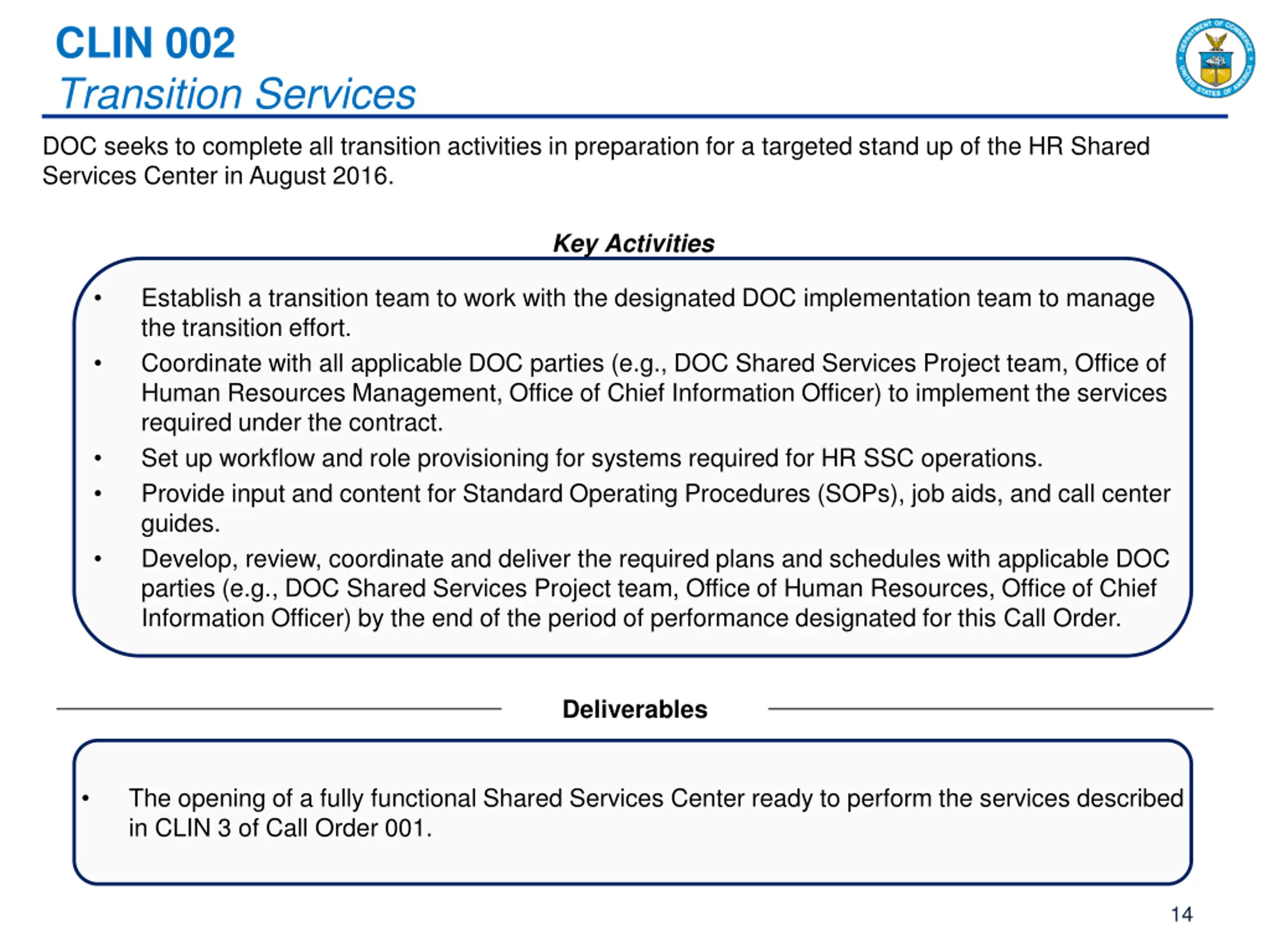 CLIN 002
Transition Services

DEPARTMENT OF COMMERCE UNITED STATES OF AMERICA

DOC seeks to complete all transition activities in preparation for a targeted stand up of the HR Shared Services Center in August 2016.

Key Activities

• Establish a transition team to work with the designated DOC implementation team to manage the transition effort.
• Coordinate with all applicable DOC parties (e.g., DOC Shared Services Project team, Office of Human Resources Management, Office of Chief Information Officer) to implement the services required under the contract.
• Set up workflow and role provisioning for systems required for HR SSC operations.
• Provide input and content for Standard Operating Procedures (SOPs), job aids, and call center guides.
• Develop, review, coordinate and deliver the required plans and schedules with applicable DOC parties (e.g., DOC Shared Services Project team, Office of Human Resources, Office of Chief Information Officer) by the end of the period of performance designated for this Call Order.

Deliverables

• The opening of a fully functional Shared Services Center ready to perform the services described in CLIN 3 of Call Order 001.

14